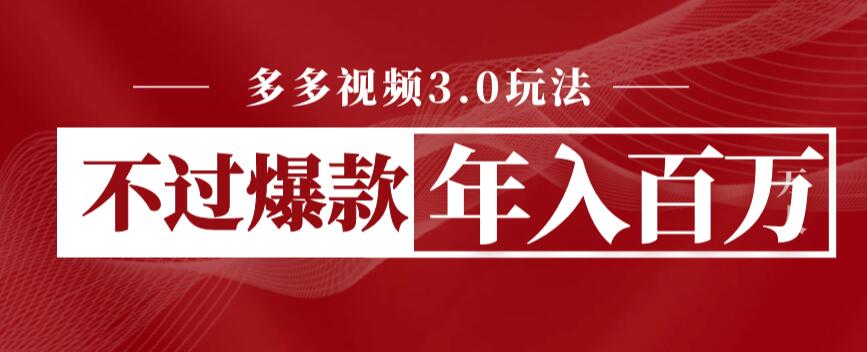 多多视频3.0玩法

不过爆款 年入百万